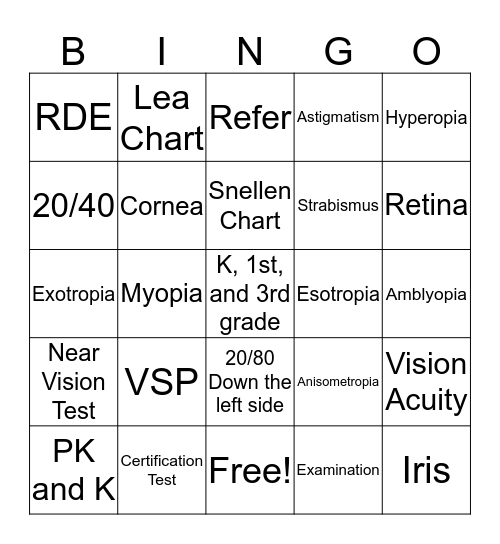 | B | I | N | G | O |
|---|---|---|---|---|
| RDE | Lea Chart | Refer | Astigmatism | Hyperopia |
| 20/40 | Cornea | Snellen Chart | Strabismus | Retina |
| Exotropia | Myopia | K, 1st, and 3rd grade | Esotropia | Amblyopia |
| Near Vision Test | VSP | 20/80 Down the left side | Anisometropia | Vision Acuity |
| PK and K | Certification Test | Free! | Examination | Iris |